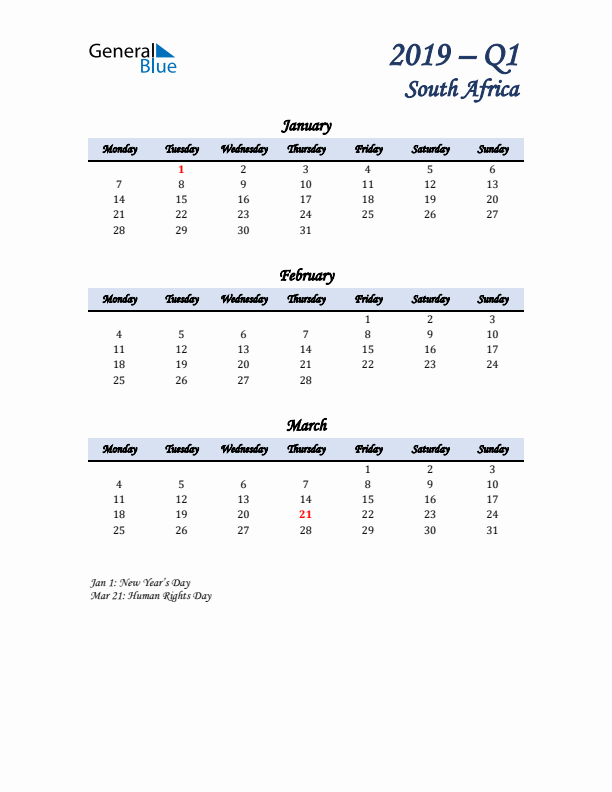 General Blue

2019 – Q1
South Africa

January

| Monday | Tuesday | Wednesday | Thursday | Friday | Saturday | Sunday |
|---|---|---|---|---|---|---|
| | 1 | 2 | 3 | 4 | 5 | 6 |
| 7 | 8 | 9 | 10 | 11 | 12 | 13 |
| 14 | 15 | 16 | 17 | 18 | 19 | 20 |
| 21 | 22 | 23 | 24 | 25 | 26 | 27 |
| 28 | 29 | 30 | 31 | | | |

February

| Monday | Tuesday | Wednesday | Thursday | Friday | Saturday | Sunday |
|---|---|---|---|---|---|---|
| | | | | 1 | 2 | 3 |
| 4 | 5 | 6 | 7 | 8 | 9 | 10 |
| 11 | 12 | 13 | 14 | 15 | 16 | 17 |
| 18 | 19 | 20 | 21 | 22 | 23 | 24 |
| 25 | 26 | 27 | 28 | | | |

March

| Monday | Tuesday | Wednesday | Thursday | Friday | Saturday | Sunday |
|---|---|---|---|---|---|---|
| | | | | 1 | 2 | 3 |
| 4 | 5 | 6 | 7 | 8 | 9 | 10 |
| 11 | 12 | 13 | 14 | 15 | 16 | 17 |
| 18 | 19 | 20 | 21 | 22 | 23 | 24 |
| 25 | 26 | 27 | 28 | 29 | 30 | 31 |

Jan 1: New Year's Day
Mar 21: Human Rights Day